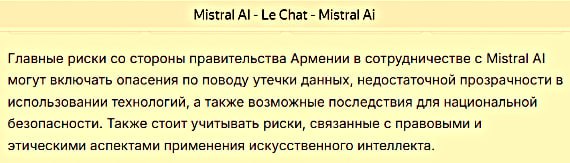 Mistral AI - Le Chat - Mistral Ai

Главные риски со стороны правительства Армении в сотрудничестве с Mistral AI могут включать опасения по поводу утечки данных, недостаточной прозрачности в использовании технологий, а также возможные последствия для национальной безопасности. Также стоит учитывать риски, связанные с правовыми и этическими аспектами применения искусственного интеллекта.